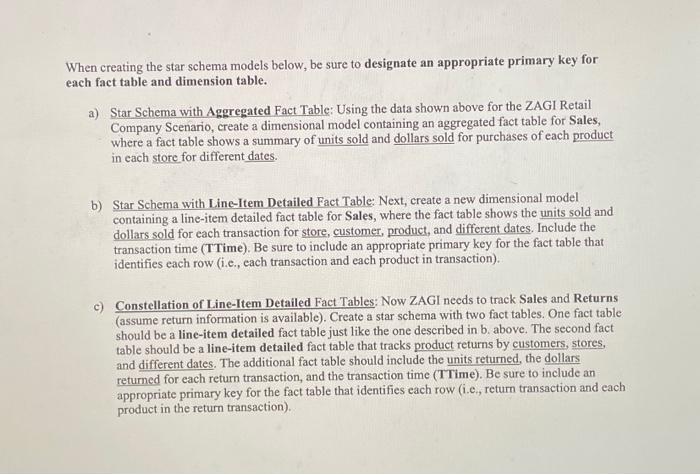 When creating the star schema models below, be sure to designate an appropriate primary key for each fact table and dimension table.

a) Star Schema with Aggregated Fact Table: Using the data shown above for the ZAGI Retail Company Scenario, create a dimensional model containing an aggregated fact table for Sales, where a fact table shows a summary of units sold and dollars sold for purchases of each product in each store for different dates.

b) Star Schema with Line-Item Detailed Fact Table: Next, create a new dimensional model containing a line-item detailed fact table for Sales, where the fact table shows the units sold and dollars sold for each transaction for store, customer, product, and different dates. Include the transaction time (TTime). Be sure to include an appropriate primary key for the fact table that identifies each row (i.e., each transaction and each product in transaction).

c) Constellation of Line-Item Detailed Fact Tables: Now ZAGI needs to track Sales and Returns (assume return information is available). Create a star schema with two fact tables. One fact table should be a line-item detailed fact table just like the one described in b. above. The second fact table should be a line-item detailed fact table that tracks product returns by customers, stores, and different dates. The additional fact table should include the units returned, the dollars returned for each return transaction, and the transaction time (TTime). Be sure to include an appropriate primary key for the fact table that identifies each row (i.e., return transaction and each product in the return transaction).